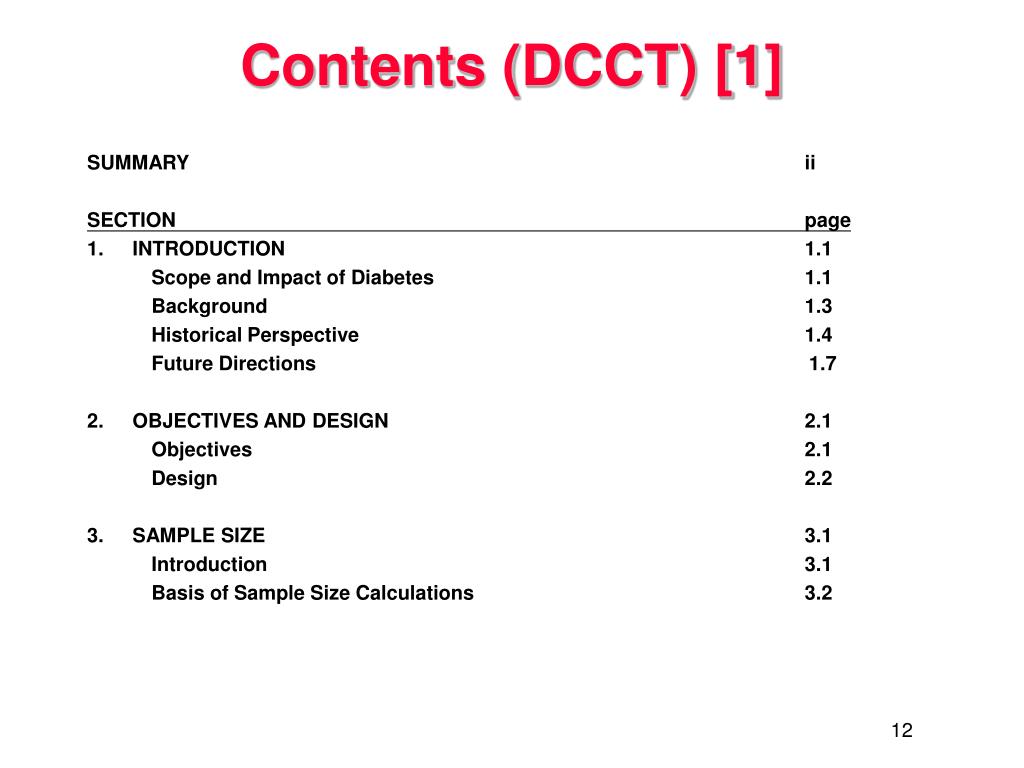 Contents (DCCT) [1]

SUMMARY ii

SECTION page
1. INTRODUCTION 1.1
Scope and Impact of Diabetes 1.1
Background 1.3
Historical Perspective 1.4
Future Directions 1.7

2. OBJECTIVES AND DESIGN 2.1
Objectives 2.1
Design 2.2

3. SAMPLE SIZE 3.1
Introduction 3.1
Basis of Sample Size Calculations 3.2

12